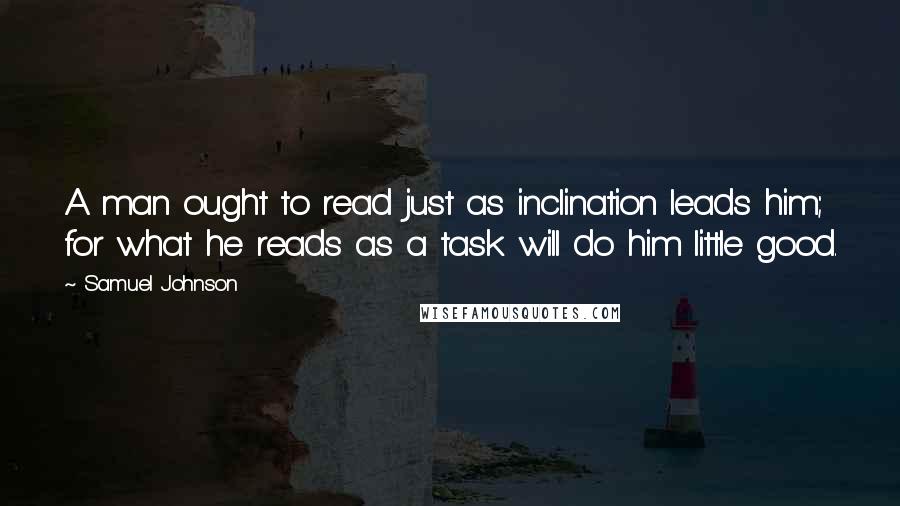 A man ought to read just as inclination leads him; for what he reads as a task will do him little good.

~ Samuel Johnson

WISEFAMOUSQUOTES.COM